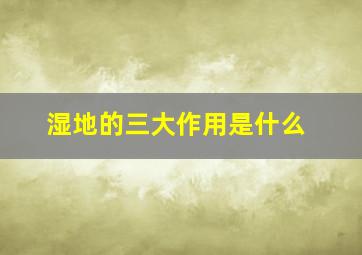 湿地的三大作用是什么